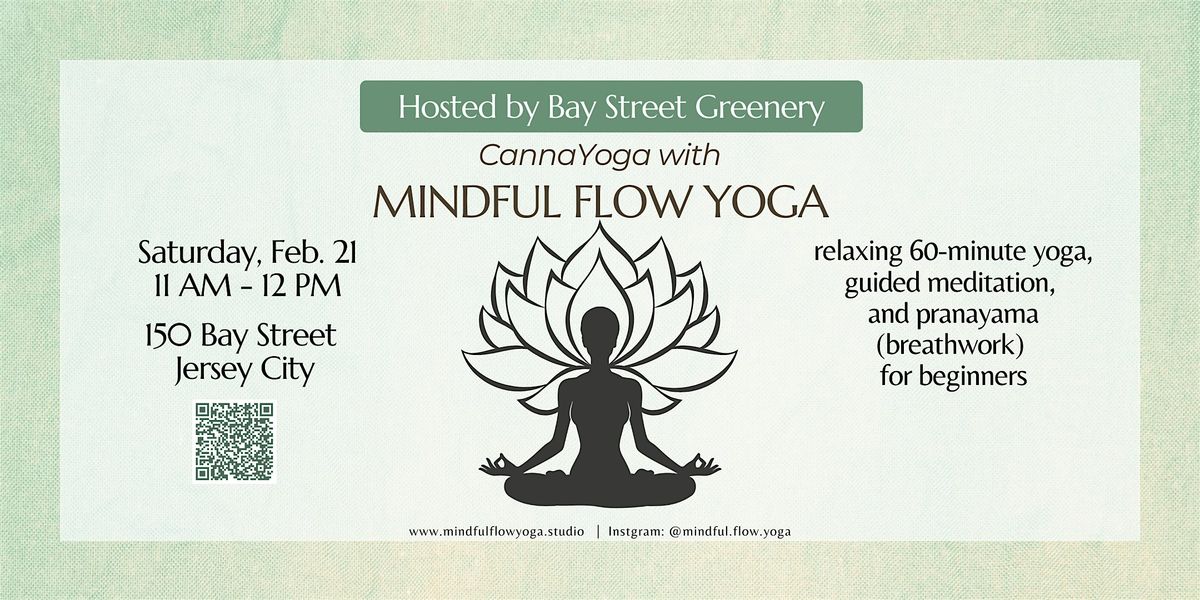 Hosted by Bay Street Greenery

CannaYoga with

MINDFUL FLOW YOGA

Saturday, Feb. 21
11 AM - 12 PM

150 Bay Street
Jersey City

relaxing 60-minute yoga,
guided meditation,
and pranayama
(breathwork)
for beginners

www.mindfulflowyoga.studio | Instgram: @mindful.flow.yoga